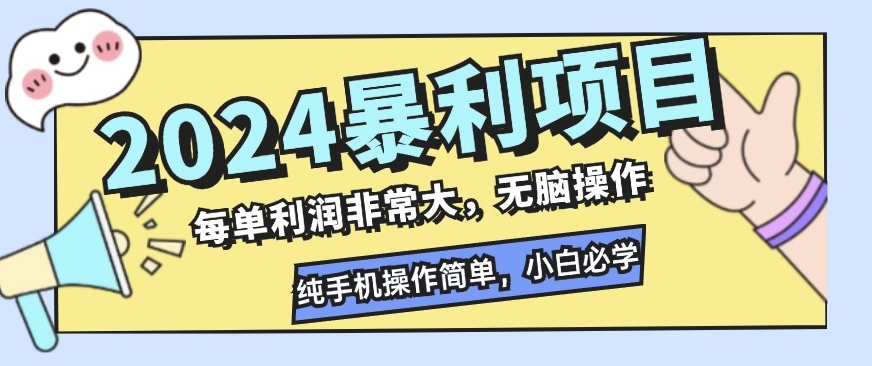 2024暴利项目

每单利润非常大，无脑操作

纯手机操作简单，小白必学